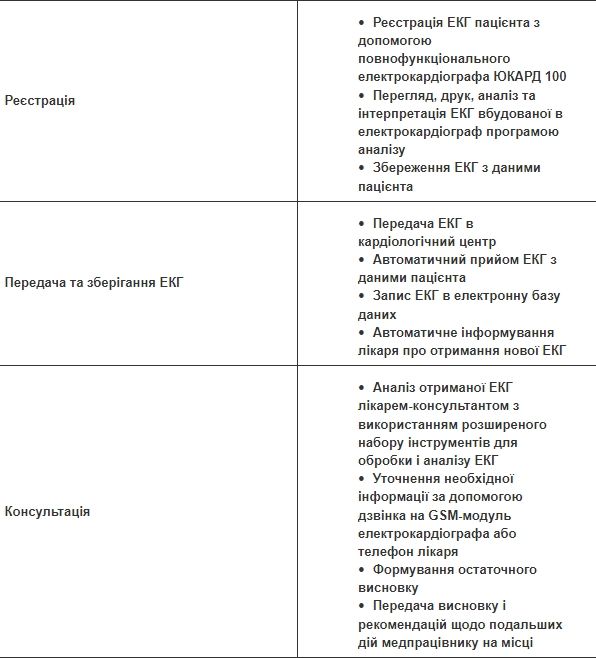 | | |
|---|---|
| Реєстрація | • Реєстрація ЕКГ пацієнта з допомогою повнофункціонального електрокардіографа ЮКАРД 100 • Перегляд, друк, аналіз та інтерпретація ЕКГ вбудованої в електрокардіограф програмою аналізу • Збереження ЕКГ з даними пацієнта |
| Передача та зберігання ЕКГ | • Передача ЕКГ в кардіологічний центр • Автоматичний прийом ЕКГ з даними пацієнта • Запис ЕКГ в електронну базу даних • Автоматичне інформування лікаря про отримання нової ЕКГ |
| Консультація | • Аналіз отриманої ЕКГ лікарем-консультантом з використанням розширеного набору інструментів для обробки і аналізу ЕКГ • Уточнення необхідної інформації за допомогою дзвінка на GSM-модуль електрокардіографа або телефон лікаря • Формування остаточного висновку • Передача висновку і рекомендацій щодо подальших дій медпрацівнику на місці |